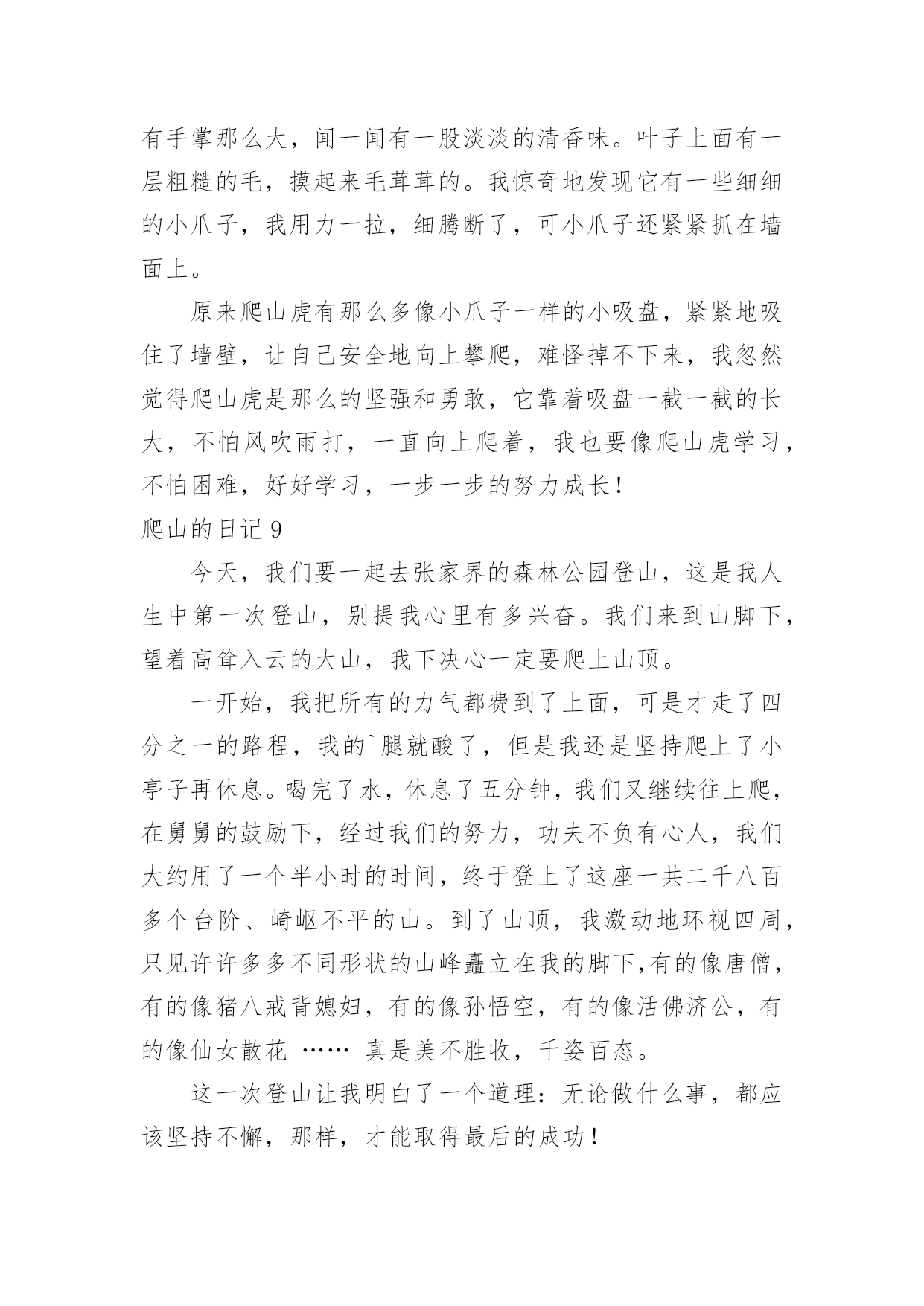 有手掌那么大，闻一闻有一股淡淡的清香味。叶子上面有一层粗糙的毛，摸起来毛茸茸的。我惊奇地发现它有一些细细的小爪子，我用力一拉，细腾断了，可小爪子还紧紧抓在墙面上。

原来爬山虎有那么多像小爪子一样的小吸盘，紧紧地吸住了墙壁，让自己安全地向上攀爬，难怪掉不下来，我忽然觉得爬山虎是那么的坚强和勇敢，它靠着吸盘一截一截的长大，不怕风吹雨打，一直向上爬着，我也要像爬山虎学习，不怕困难，好好学习，一步一步的努力成长！

爬山的日记 9

今天，我们要一起去张家界的森林公园登山，这是我人生中第一次登山，别提我心里有多兴奋。我们来到山脚下，望着高耸入云的大山，我下决心一定要爬上山顶。

一开始，我把所有的力气都费到了上面，可是才走了四分之一的路程，我的`腿就酸了，但是我还是坚持爬上了小亭子再休息。喝完了水，休息了五分钟，我们又继续往上爬，在舅舅的鼓励下，经过我们的努力，功夫不负有心人，我们大约用了一个半小时的时间，终于登上了这座一共二千八百多个台阶、崎岖不平的山。到了山顶，我激动地环视四周，只见许许多多不同形状的山峰矗立在我的脚下,有的像唐僧，有的像猪八戒背媳妇，有的像孙悟空，有的像活佛济公，有的像仙女散花 …… 真是美不胜收，千姿百态。

这一次登山让我明白了一个道理：无论做什么事，都应该坚持不懈，那样，才能取得最后的成功！